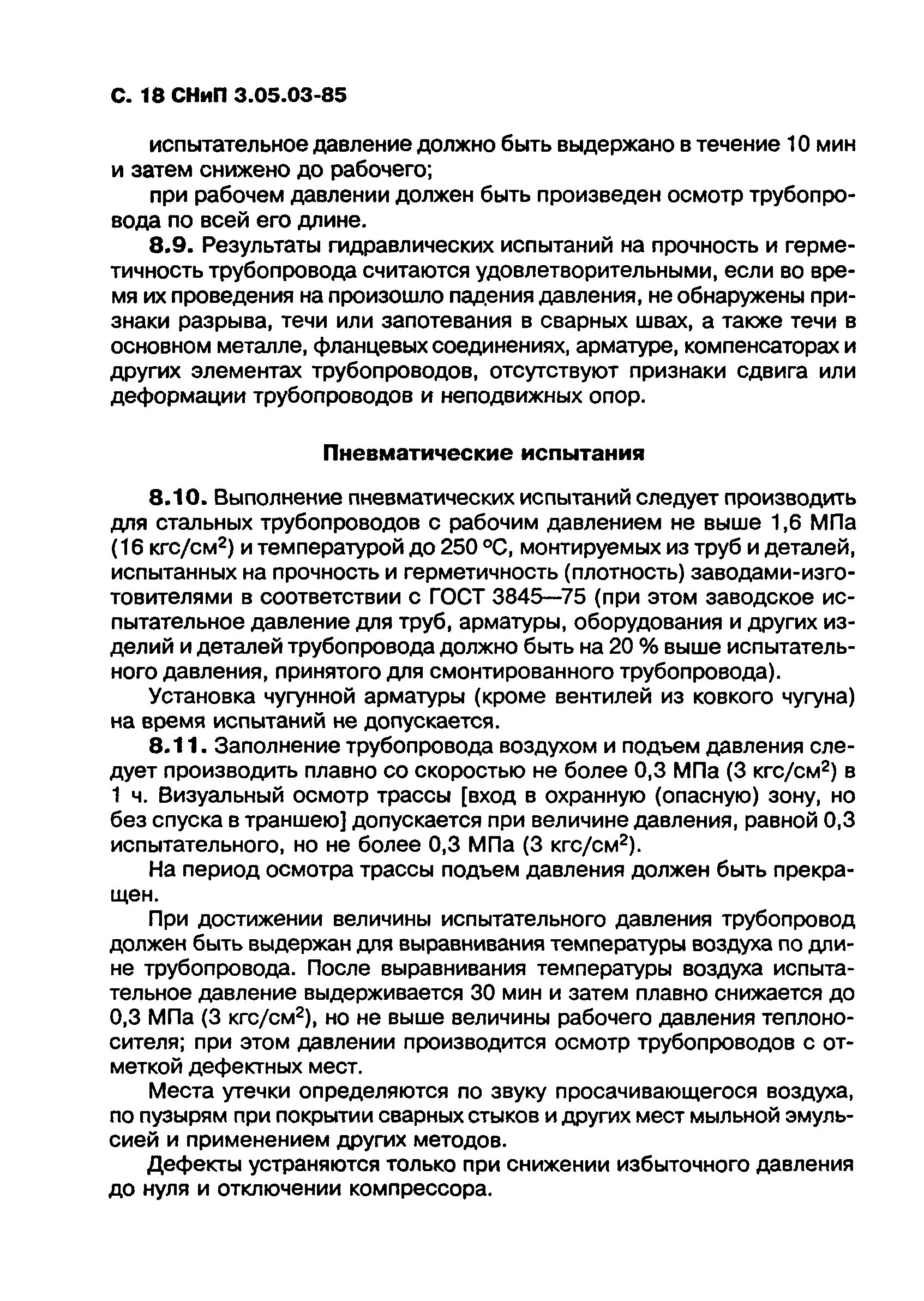 С. 18 СНиП 3.05.03-85

испытательное давление должно быть выдержано в течение 10 мин и затем снижено до рабочего;

при рабочем давлении должен быть произведен осмотр трубопровода по всей его длине.

8.9. Результаты гидравлических испытаний на прочность и герметичность трубопровода считаются удовлетворительными, если во время их проведения на произошло падения давления, не обнаружены признаки разрыва, течи или запотевания в сварных швах, а также течи в основном металле, фланцевых соединениях, арматуре, компенсаторах и других элементах трубопроводов, отсутствуют признаки сдвига или деформации трубопроводов и неподвижных опор.

Пневматические испытания

8.10. Выполнение пневматических испытаний следует производить для стальных трубопроводов с рабочим давлением не выше 1,6 МПа (16 кгс/см$^2$) и температурой до 250 °С, монтируемых из труб и деталей, испытанных на прочность и герметичность (плотность) заводами-изготовителями в соответствии с ГОСТ 3845—75 (при этом заводское испытательное давление для труб, арматуры, оборудования и других изделий и деталей трубопровода должно быть на 20 % выше испытательного давления, принятого для смонтированного трубопровода).

Установка чугунной арматуры (кроме вентилей из ковкого чугуна) на время испытаний не допускается.

8.11. Заполнение трубопровода воздухом и подъем давления следует производить плавно со скоростью не более 0,3 МПа (3 кгс/см$^2$) в 1 ч. Визуальный осмотр трассы [вход в охранную (опасную) зону, но без спуска в траншею] допускается при величине давления, равной 0,3 испытательного, но не более 0,3 МПа (3 кгс/см$^2$).

На период осмотра трассы подъем давления должен быть прекращен.

При достижении величины испытательного давления трубопровод должен быть выдержан для выравнивания температуры воздуха по длине трубопровода. После выравнивания температуры воздуха испытательное давление выдерживается 30 мин и затем плавно снижается до 0,3 МПа (3 кгс/см$^2$), но не выше величины рабочего давления теплоносителя; при этом давлении производится осмотр трубопроводов с отметкой дефектных мест.

Места утечки определяются по звуку просачивающегося воздуха, по пузырям при покрытии сварных стыков и других мест мыльной эмульсией и применением других методов.

Дефекты устраняются только при снижении избыточного давления до нуля и отключении компрессора.